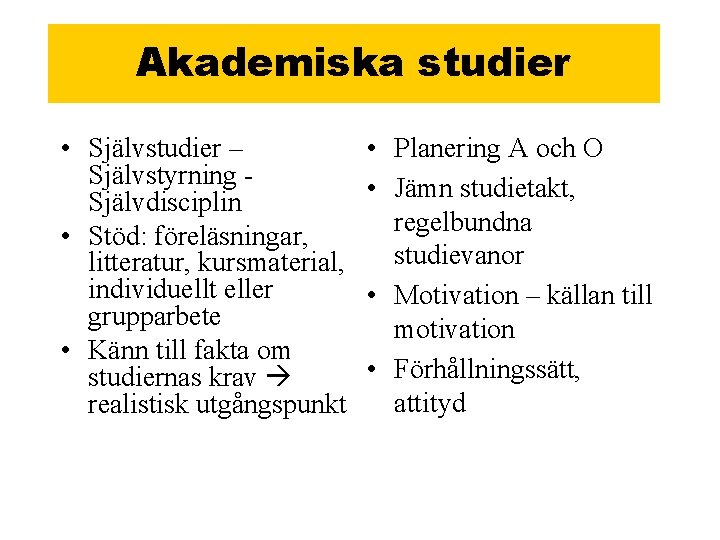 Akademiska studier

• Självstudier – Självstyrning - Självdisciplin
• Stöd: föreläsningar, litteratur, kursmaterial, individuellt eller grupparbete
• Känn till fakta om studiernas krav → realistisk utgångspunkt

• Planering A och O
• Jämn studietakt, regelbundna studievanor
• Motivation – källan till motivation
• Förhållningssätt, attityd